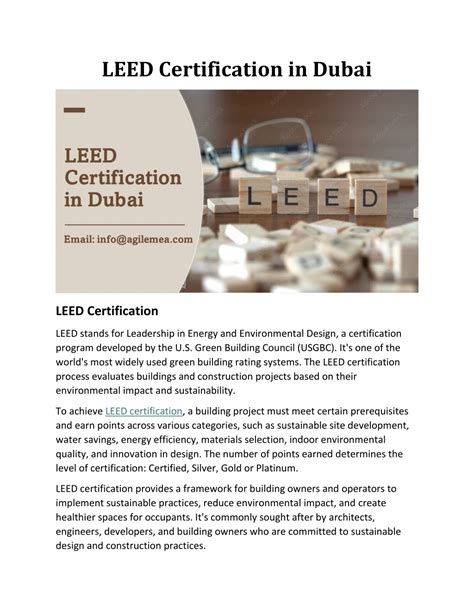 LEED Certification in Dubai

LEED Certification in Dubai

Email: info@agilemea.com

L E E D

LEED Certification

LEED stands for Leadership in Energy and Environmental Design, a certification program developed by the U.S. Green Building Council (USGBC). It's one of the world's most widely used green building rating systems. The LEED certification process evaluates buildings and construction projects based on their environmental impact and sustainability.

To achieve LEED certification, a building project must meet certain prerequisites and earn points across various categories, such as sustainable site development, water savings, energy efficiency, materials selection, indoor environmental quality, and innovation in design. The number of points earned determines the level of certification: Certified, Silver, Gold or Platinum.

LEED certification provides a framework for building owners and operators to implement sustainable practices, reduce environmental impact, and create healthier spaces for occupants. It's commonly sought after by architects, engineers, developers, and building owners who are committed to sustainable design and construction practices.